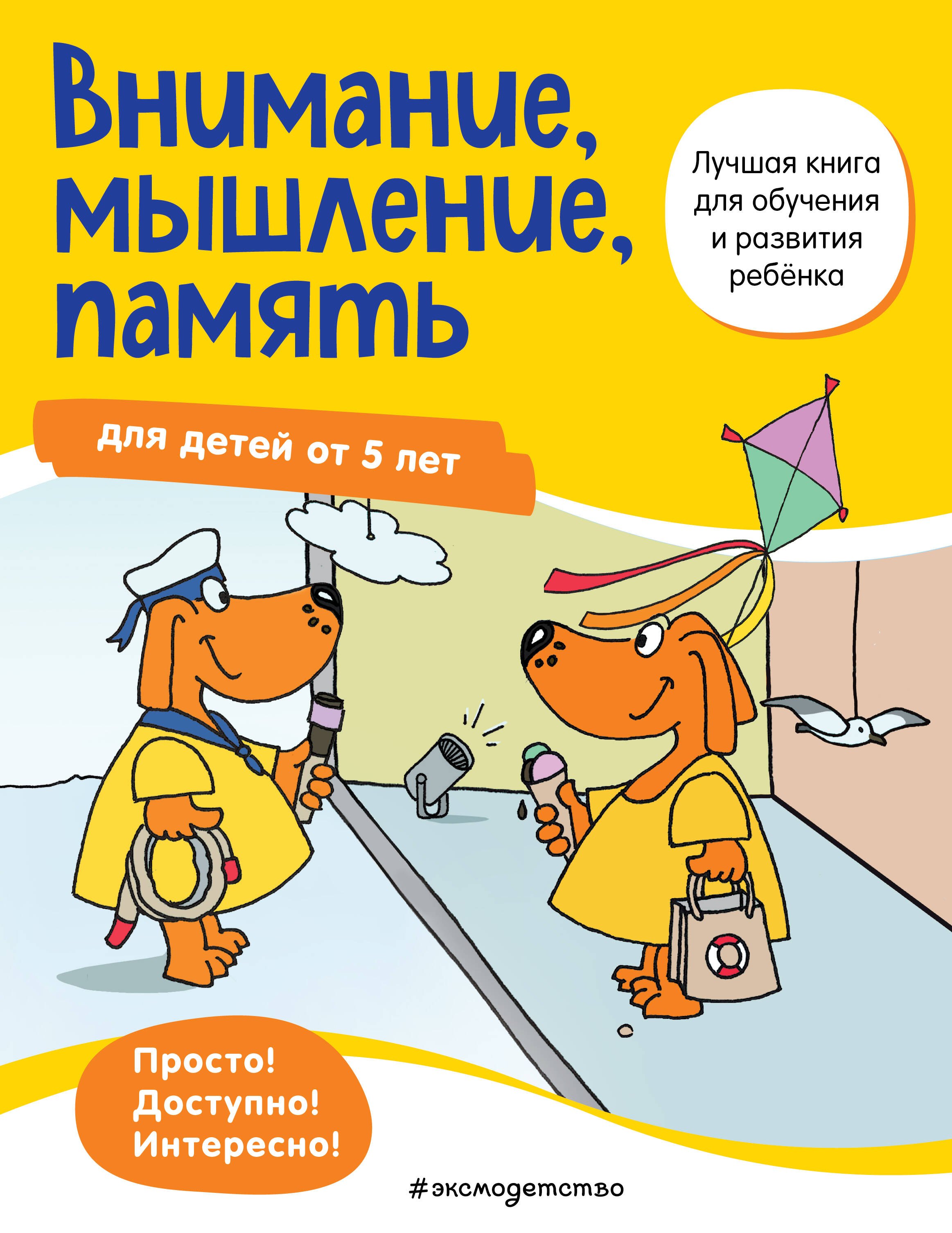 Внимание, мышление, память

Лучшая книга для обучения и развития ребёнка

для детей от 5 лет

Просто! Доступно! Интересно!

#эксмодетство